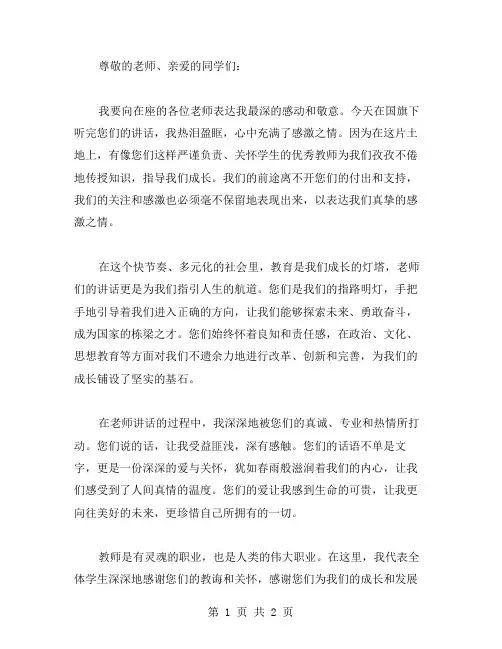 尊敬的老师、亲爱的同学们：

我要向在座的各位老师表达我最深的感动和敬意。今天在国旗下听完您们的讲话，我热泪盈眶，心中充满了感激之情。因为在这片土地上，有像您们这样严谨负责、关怀学生的优秀教师为我们孜孜不倦地传授知识，指导我们成长。我们的前途离不开您们的付出和支持，我们的关注和感激也必须毫不保留地表现出来，以表达我们真挚的感激之情。

在这个快节奏、多元化的社会里，教育是我们成长的灯塔，老师们的讲话更是为我们指引人生的航道。您们是我们的指路明灯，手把手地引导着我们进入正确的方向，让我们能够探索未来、勇敢奋斗，成为国家的栋梁之才。您们始终怀着良知和责任感，在政治、文化、思想教育等方面对我们不遗余力地进行改革、创新和完善，为我们的成长铺设了坚实的基石。

在老师讲话的过程中，我深深地被您们的真诚、专业和热情所打动。您们说的话，让我受益匪浅，深有感触。您们的话语不单是文字，更是一份深深的爱与关怀，犹如春雨般滋润着我们的内心，让我们感受到了人间真情的温度。您们的爱让我感到生命的可贵，让我更向往美好的未来，更珍惜自己所拥有的一切。

教师是有灵魂的职业，也是人类的伟大职业。在这里，我代表全体学生深深地感谢您们的教诲和关怀，感谢您们为我们的成长和发展

第 1 页 共 2 页